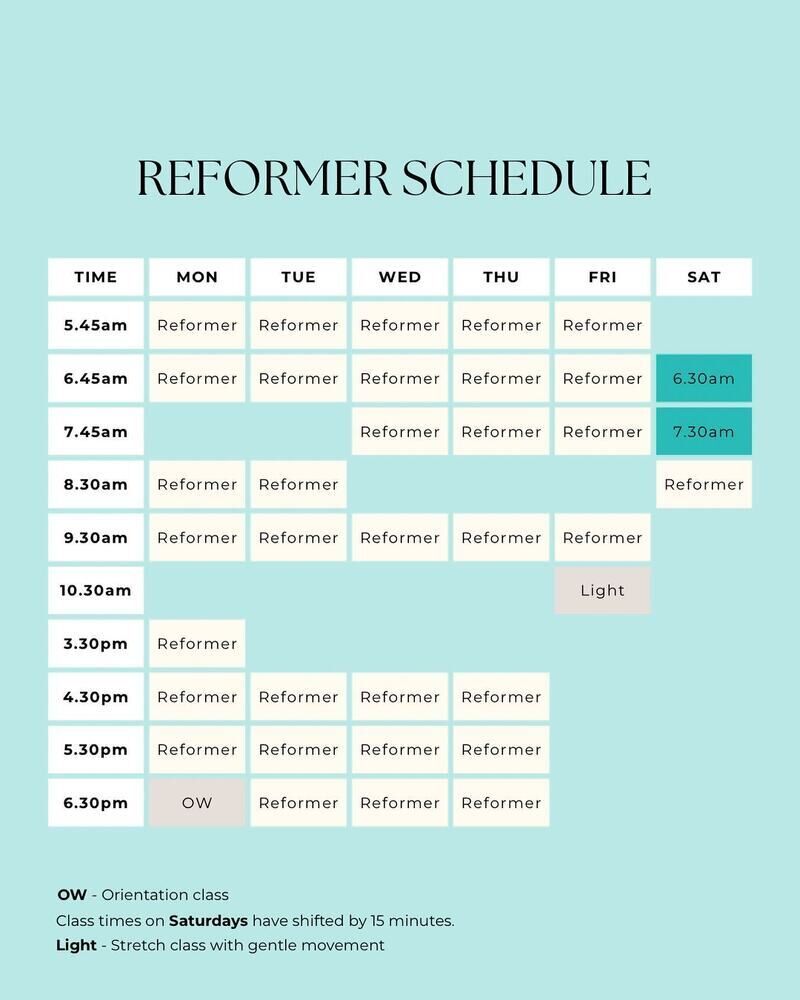 REFORMER SCHEDULE

| TIME | MON | TUE | WED | THU | FRI | SAT |
|---|---|---|---|---|---|---|
| 5.45am | Reformer | Reformer | Reformer | Reformer | Reformer | |
| 6.45am | Reformer | Reformer | Reformer | Reformer | Reformer | 6.30am |
| 7.45am | | | Reformer | Reformer | Reformer | 7.30am |
| 8.30am | Reformer | Reformer | | | | Reformer |
| 9.30am | Reformer | Reformer | Reformer | Reformer | Reformer | |
| 10.30am | | | | | Light | |
| 3.30pm | Reformer | | | | | |
| 4.30pm | Reformer | Reformer | Reformer | Reformer | | |
| 5.30pm | Reformer | Reformer | Reformer | Reformer | | |
| 6.30pm | OW | Reformer | Reformer | Reformer | | |

OW - Orientation class
Class times on Saturdays have shifted by 15 minutes.
Light - Stretch class with gentle movement